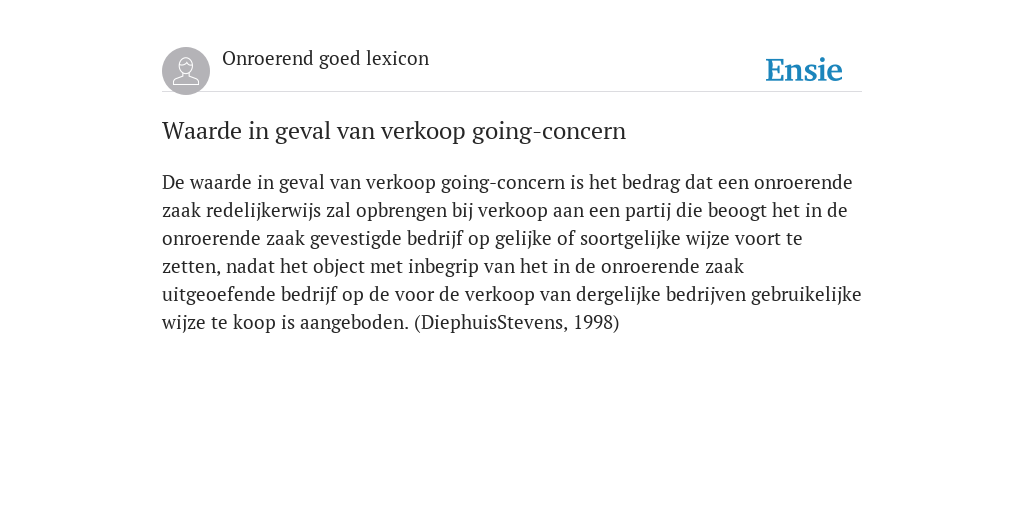 Onroerend goed lexicon

Ensie

Waarde in geval van verkoop going-concern

De waarde in geval van verkoop going-concern is het bedrag dat een onroerende zaak redelijkerwijs zal opbrengen bij verkoop aan een partij die beoogt het in de onroerende zaak gevestigde bedrijf op gelijke of soortgelijke wijze voort te zetten, nadat het object met inbegrip van het in de onroerende zaak uitgeoefende bedrijf op de voor de verkoop van dergelijke bedrijven gebruikelijke wijze te koop is aangeboden. (DiephuisStevens, 1998)